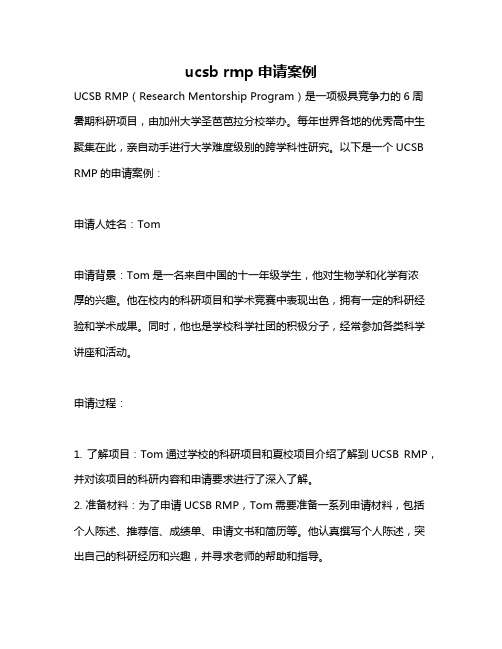 ucsb rmp 申请案例

UCSB RMP（Research Mentorship Program）是一项极具竞争力的 6 周暑期科研项目，由加州大学圣芭芭拉分校举办。每年世界各地的优秀高中生聚集在此，亲自动手进行大学难度级别的跨学科性研究。以下是一个 UCSB RMP 的申请案例：

申请人姓名：Tom

申请背景：Tom 是一名来自中国的十一年级学生，他对生物学和化学有浓厚的兴趣。他在校内的科研项目和学术竞赛中表现出色，拥有一定的科研经验和学术成果。同时，他也是学校科学社团的积极分子，经常参加各类科学讲座和活动。

申请过程：

1. 了解项目：Tom 通过学校的科研项目和夏校项目介绍了解到 UCSB RMP，并对该项目的科研内容和申请要求进行了深入了解。
2. 准备材料：为了申请 UCSB RMP，Tom 需要准备一系列申请材料，包括个人陈述、推荐信、成绩单、申请文书和简历等。他认真撰写个人陈述，突出自己的科研经历和兴趣，并寻求老师的帮助和指导。